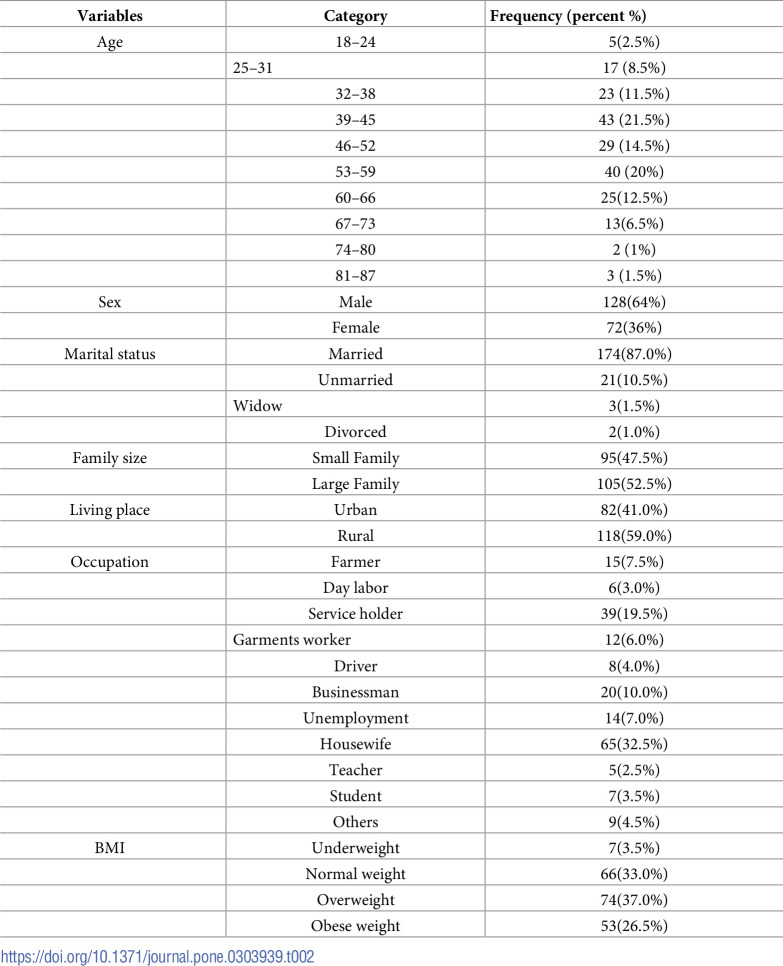 | Variables | Category | Frequency (percent %) |
|---|---|---|
| Age | 18–24 | 5(2.5%) |
|  | 25–31 | 17 (8.5%) |
|  | 32–38 | 23 (11.5%) |
|  | 39–45 | 43 (21.5%) |
|  | 46–52 | 29 (14.5%) |
|  | 53–59 | 40 (20%) |
|  | 60–66 | 25(12.5%) |
|  | 67–73 | 13(6.5%) |
|  | 74–80 | 2 (1%) |
|  | 81–87 | 3 (1.5%) |
| Sex | Male | 128(64%) |
|  | Female | 72(36%) |
| Marital status | Married | 174(87.0%) |
|  | Unmarried | 21(10.5%) |
|  | Widow | 3(1.5%) |
|  | Divorced | 2(1.0%) |
| Family size | Small Family | 95(47.5%) |
|  | Large Family | 105(52.5%) |
| Living place | Urban | 82(41.0%) |
|  | Rural | 118(59.0%) |
| Occupation | Farmer | 15(7.5%) |
|  | Day labor | 6(3.0%) |
|  | Service holder | 39(19.5%) |
|  | Garments worker | 12(6.0%) |
|  | Driver | 8(4.0%) |
|  | Businessman | 20(10.0%) |
|  | Unemployment | 14(7.0%) |
|  | Housewife | 65(32.5%) |
|  | Teacher | 5(2.5%) |
|  | Student | 7(3.5%) |
|  | Others | 9(4.5%) |
| BMI | Underweight | 7(3.5%) |
|  | Normal weight | 66(33.0%) |
|  | Overweight | 74(37.0%) |
|  | Obese weight | 53(26.5%) |

https://doi.org/10.1371/journal.pone.0303939.t002